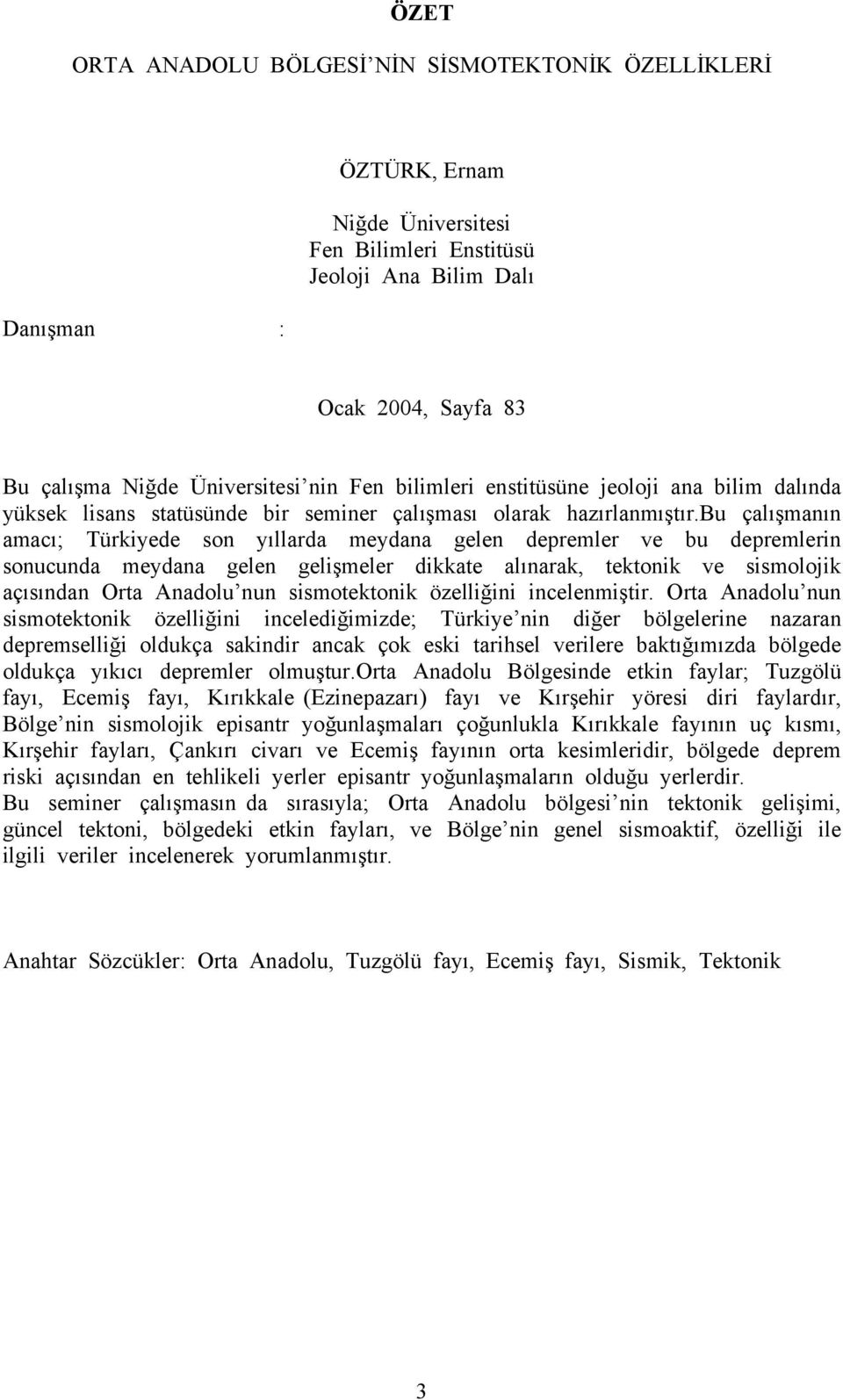 ÖZET

ORTA ANADOLU BÖLGESİ'NİN SİSMOTEKTONİK ÖZELLİKLERİ

ÖZTÜRK, Ernam

Niğde Üniversitesi
Fen Bilimleri Enstitüsü
Jeoloji Ana Bilim Dalı

Danışman :

Ocak 2004, Sayfa 83

Bu çalışma Niğde Üniversitesi'nin Fen bilimleri enstitüsüne jeoloji ana bilim dalında yüksek lisans statüsünde bir seminer çalışması olarak hazırlanmıştır.bu çalışmanın amacı; Türkiyede son yıllarda meydana gelen depremler ve bu depremlerin sonucunda meydana gelen gelişmeler dikkate alınarak, tektonik ve sismolojik açısından Orta Anadolu'nun sismotektonik özelliğini incelenmiştir. Orta Anadolu'nun sismotektonik özelliğini incelediğimizde; Türkiye'nin diğer bölgelerine nazaran depremselliği oldukça sakindir ancak çok eski tarihsel verilere baktığımızda bölgede oldukça yıkıcı depremler olmuştur.orta Anadolu Bölgesinde etkin faylar; Tuzgölü fayı, Ecemiş fayı, Kırıkkale (Ezinepazarı) fayı ve Kırşehir yöresi diri faylardır, Bölge'nin sismolojik episantr yoğunlaşmaları çoğunlukla Kırıkkale fayının uç kısmı, Kırşehir fayları, Çankırı civarı ve Ecemiş fayının orta kesimleridir, bölgede deprem riski açısından en tehlikeli yerler episantr yoğunlaşmaların olduğu yerlerdir.
Bu seminer çalışmasın da sırasıyla; Orta Anadolu bölgesi'nin tektonik gelişimi, güncel tektoni, bölgedeki etkin fayları, ve Bölge'nin genel sismoaktif, özelliği ile ilgili veriler incelenerek yorumlanmıştır.

Anahtar Sözcükler: Orta Anadolu, Tuzgölü fayı, Ecemiş fayı, Sismik, Tektonik

3